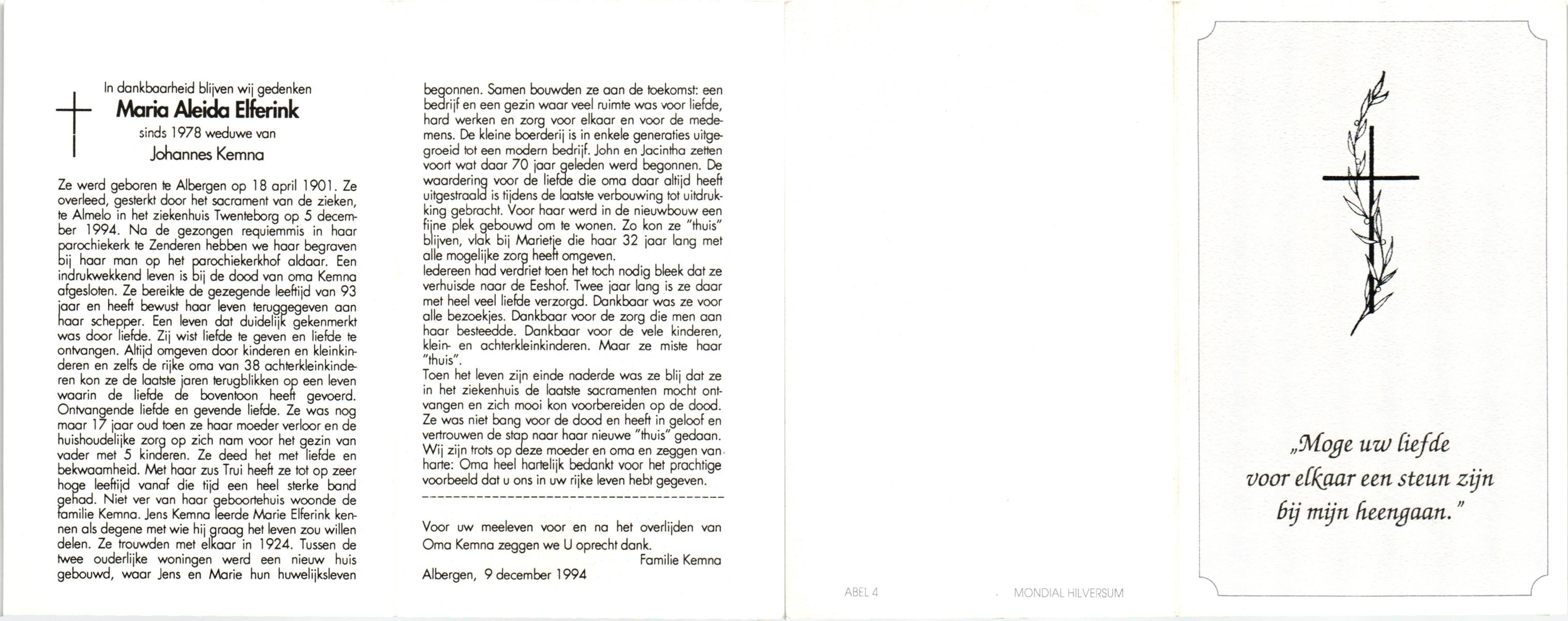 In dankbaarheid blijven wij gedenken
Maria Aleida Elferink
sinds 1978 weduwe van
Johannes Kemna

Ze werd geboren te Albergen op 18 april 1901. Ze overleed, gesterkt door het sacrament van de zieken, te Almelo in het ziekenhuis Twenteborg op 5 december 1994. Na de gezongen requiemmis in haar parochiekerk te Zenderen hebben we haar begraven bij haar man op het parochiekerkhof aldaar. Een indrukwekkend leven is bij de dood van oma Kemna afgesloten. Ze bereikte de gezegende leeftijd van 93 jaar en heeft bewust haar leven teruggegeven aan haar schepper. Een leven dat duidelijk gekenmerkt was door liefde. Zij wist liefde te geven en liefde te ontvangen. Altijd omgeven door kinderen en kleinkinderen en zelfs de rijke oma van 38 achterkleinkinderen kon ze de laatste jaren terugblikken op een leven waarin de liefde de boventoon heeft gevoerd. Ontvangende liefde en gevende liefde. Ze was nog maar 17 jaar oud toen ze haar moeder verloor en de huishoudelijke zorg op zich nam voor het gezin van vader met 5 kinderen. Ze deed het met liefde en bekwaamheid. Met haar zus Trui heeft ze tot op zeer hoge leeftijd vanaf die tijd een heel sterke band gehad. Niet ver van haar geboortehuis woonde de familie Kemna. Jens Kemna leerde Marie Elferink kennen als degene met wie hij graag het leven zou willen delen. Ze trouwden met elkaar in 1924. Tussen de twee ouderlijke woningen werd een nieuw huis gebouwd, waar Jens en Marie hun huwelijksleven begonnen. Samen bouwden ze aan de toekomst: een bedrijf en een gezin waar veel ruimte was voor liefde, hard werken en zorg voor elkaar en voor de medemens. De kleine boerderij is in enkele generaties uitgegroeid tot een modern bedrijf. John en Jacintha zetten voort wat daar 70 jaar geleden werd begonnen. De waardering voor de liefde die oma daar altijd heeft uitgestraald is tijdens de laatste verbouwing tot uitdrukking gebracht. Voor haar werd in de nieuwbouw een fijne plek gebouwd om te wonen. Zo kon ze "thuis" blijven, vlak bij Marietje die haar 32 jaar lang met alle mogelijke zorg heeft omgeven.
Iedereen had verdriet toen het toch nodig bleek dat ze verhuisde naar de Eeshof. Twee jaar lang is ze daar met heel veel liefde verzorgd. Dankbaar was ze voor alle bezoekjes. Dankbaar voor de zorg die men aan haar besteedde. Dankbaar voor de vele kinderen, klein- en achterkleinkinderen. Maar ze miste haar "thuis".
Toen het leven zijn einde naderde was ze blij dat ze in het ziekenhuis de laatste sacramenten mocht ontvangen en zich mooi kon voorbereiden op de dood. Ze was niet bang voor de dood en heeft in geloof en vertrouwen de stap naar haar nieuwe "thuis" gedaan. Wij zijn trots op deze moeder en oma en zeggen van harte: Oma heel hartelijk bedankt voor het prachtige voorbeeld dat u ons in uw rijke leven hebt gegeven.

Voor uw meeleven voor en na het overlijden van Oma Kemna zeggen we U oprecht dank.
Familie Kemna
Albergen, 9 december 1994

ABEL 4
MONDIAL HILVERSUM

„Moge uw liefde voor elkaar een steun zijn bij mijn heengaan."